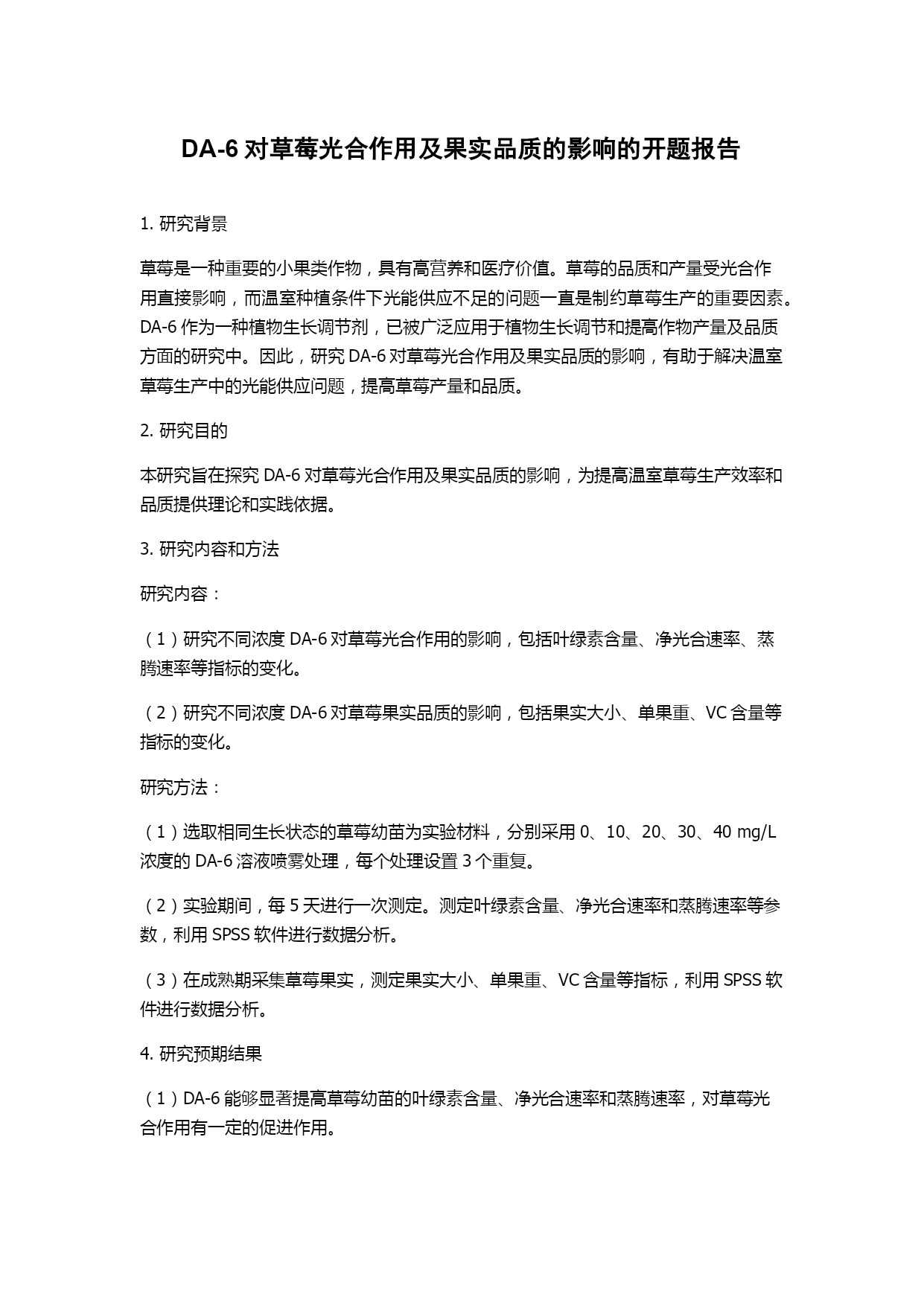 DA-6 对草莓光合作用及果实品质的影响的开题报告

1. 研究背景

草莓是一种重要的小果类作物，具有高营养和医疗价值。草莓的品质和产量受光合作用直接影响，而温室种植条件下光能供应不足的问题一直是制约草莓生产的重要因素。DA-6 作为一种植物生长调节剂，已被广泛应用于植物生长调节和提高作物产量及品质方面的研究中。因此，研究 DA-6 对草莓光合作用及果实品质的影响，有助于解决温室草莓生产中的光能供应问题，提高草莓产量和品质。

2. 研究目的

本研究旨在探究 DA-6 对草莓光合作用及果实品质的影响，为提高温室草莓生产效率和品质提供理论和实践依据。

3. 研究内容和方法

研究内容：

（1）研究不同浓度 DA-6 对草莓光合作用的影响，包括叶绿素含量、净光合速率、蒸腾速率等指标的变化。

（2）研究不同浓度 DA-6 对草莓果实品质的影响，包括果实大小、单果重、VC 含量等指标的变化。

研究方法：

（1）选取相同生长状态的草莓幼苗为实验材料，分别采用 0、10、20、30、40 mg/L 浓度的 DA-6 溶液喷雾处理，每个处理设置 3 个重复。

（2）实验期间，每 5 天进行一次测定。测定叶绿素含量、净光合速率和蒸腾速率等参数，利用 SPSS 软件进行数据分析。

（3）在成熟期采集草莓果实，测定果实大小、单果重、VC 含量等指标，利用 SPSS 软件进行数据分析。

4. 研究预期结果

（1）DA-6 能够显著提高草莓幼苗的叶绿素含量、净光合速率和蒸腾速率，对草莓光合作用有一定的促进作用。